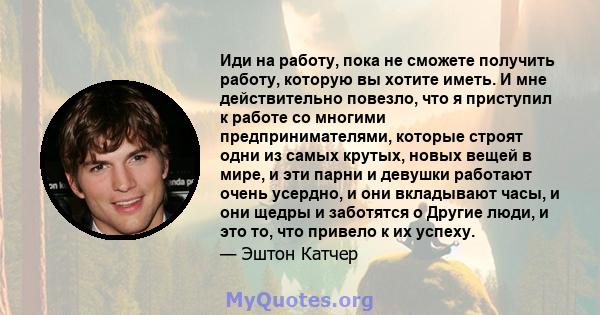 Иди на работу, пока не сможете получить работу, которую вы хотите иметь. И мне действительно повезло, что я приступил к работе со многими предпринимателями, которые строят одни из самых крутых, новых вещей в мире, и эти парни и девушки работают очень усердно, и они вкладывают часы, и они щедры и заботятся о Другие люди, и это то, что привело к их успеху.
— Эштон Катчер

MyQuotes.org